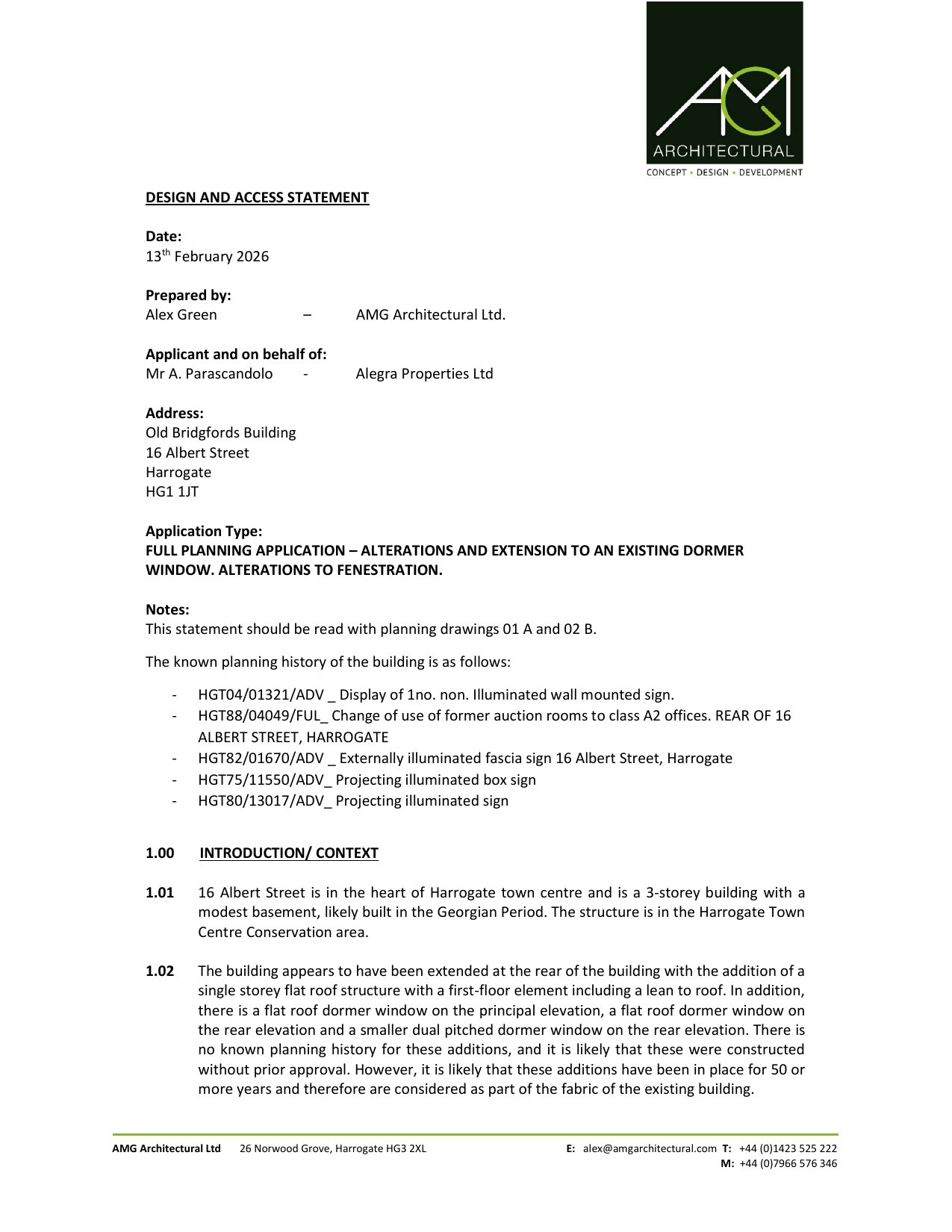 AMG
ARCHITECTURAL
CONCEPT • DESIGN • DEVELOPMENT

DESIGN AND ACCESS STATEMENT

Date:
13$^{th}$ February 2026

Prepared by:
Alex Green – AMG Architectural Ltd.

Applicant and on behalf of:
Mr A. Parascandolo - Alegra Properties Ltd

Address:
Old Bridgfords Building
16 Albert Street
Harrogate
HG1 1JT

Application Type:
FULL PLANNING APPLICATION – ALTERATIONS AND EXTENSION TO AN EXISTING DORMER WINDOW. ALTERATIONS TO FENESTRATION.

Notes:
This statement should be read with planning drawings 01 A and 02 B.

The known planning history of the building is as follows:

- HGT04/01321/ADV _ Display of 1no. non. Illuminated wall mounted sign.
- HGT88/04049/FUL_ Change of use of former auction rooms to class A2 offices. REAR OF 16 ALBERT STREET, HARROGATE
- HGT82/01670/ADV _ Externally illuminated fascia sign 16 Albert Street, Harrogate
- HGT75/11550/ADV_ Projecting illuminated box sign
- HGT80/13017/ADV_ Projecting illuminated sign

1.00 INTRODUCTION/ CONTEXT

1.01 16 Albert Street is in the heart of Harrogate town centre and is a 3-storey building with a modest basement, likely built in the Georgian Period. The structure is in the Harrogate Town Centre Conservation area.

1.02 The building appears to have been extended at the rear of the building with the addition of a single storey flat roof structure with a first-floor element including a lean to roof. In addition, there is a flat roof dormer window on the principal elevation, a flat roof dormer window on the rear elevation and a smaller dual pitched dormer window on the rear elevation. There is no known planning history for these additions, and it is likely that these were constructed without prior approval. However, it is likely that these additions have been in place for 50 or more years and therefore are considered as part of the fabric of the existing building.

AMG Architectural Ltd 26 Norwood Grove, Harrogate HG3 2XL E: alex@amgarchitectural.com T: +44 (0)1423 525 222
M: +44 (0)7966 576 346